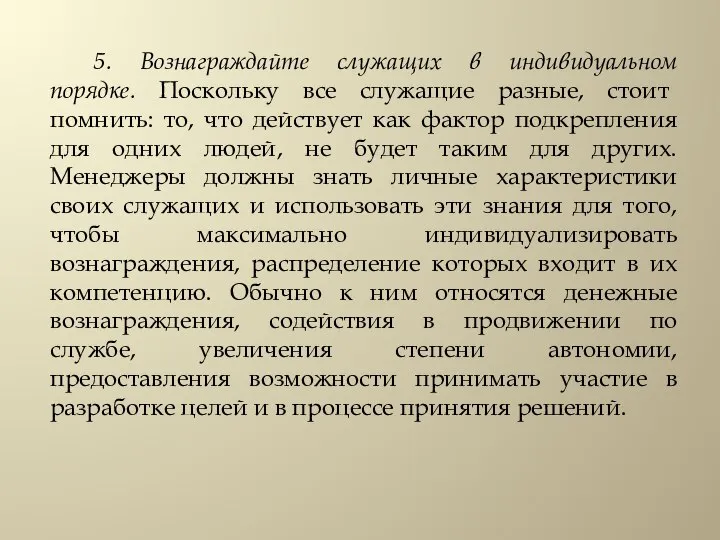 5. Вознаграждайте служащих в индивидуальном порядке. Поскольку все служащие разные, стоит помнить: то, что действует как фактор подкрепления для одних людей, не будет таким для других. Менеджеры должны знать личные характеристики своих служащих и использовать эти знания для того, чтобы максимально индивидуализировать вознаграждения, распределение которых входит в их компетенцию. Обычно к ним относятся денежные вознаграждения, содействия в продвижении по службе, увеличения степени автономии, предоставления возможности принимать участие в разработке целей и в процессе принятия решений.